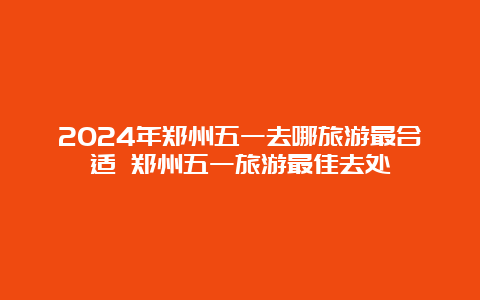 2024年郑州五一去哪旅游最合适 郑州五一旅游最佳去处